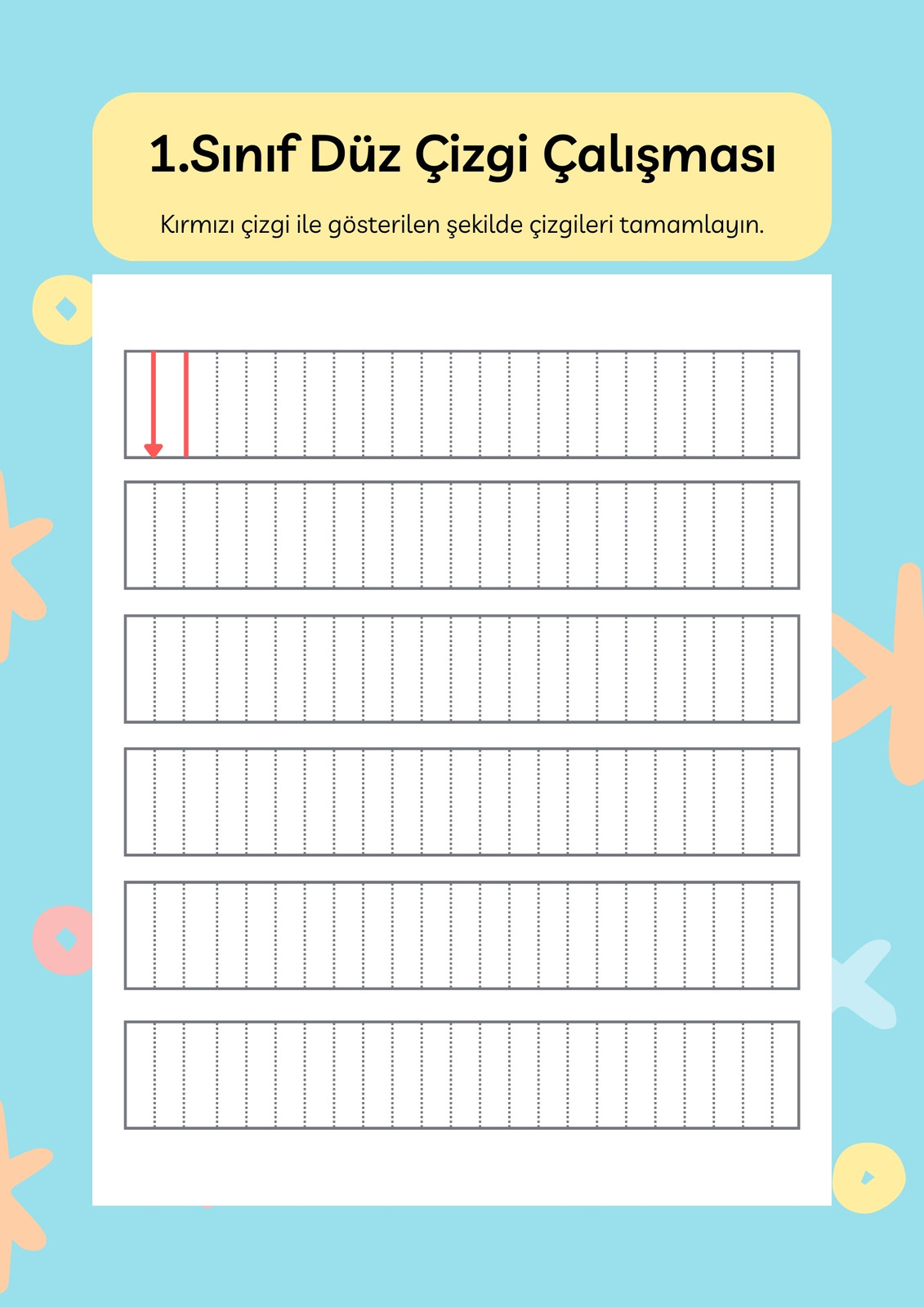 1.Sınıf Düz Çizgi Çalışması

Kırmızı çizgi ile gösterilen şekilde çizgileri tamamlayın.